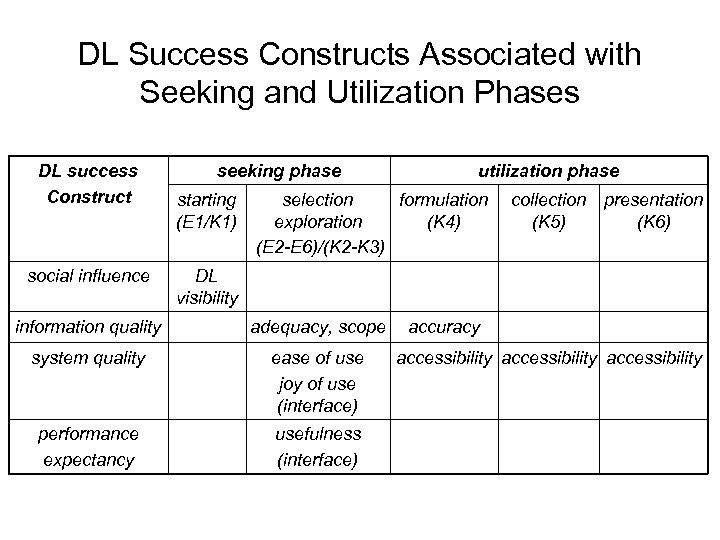 DL Success Constructs Associated with Seeking and Utilization Phases

| DL success Construct | seeking phase | | utilization phase | | |
|---|---|---|---|---|---|
| | starting (E1/K1) | selection exploration (E2-E6)/(K2-K3) | formulation (K4) | collection (K5) | presentation (K6) |
| social influence | DL visibility | | | | |
| information quality | | adequacy, scope | accuracy | | |
| system quality | | ease of use joy of use (interface) | accessibility | accessibility | accessibility |
| performance expectancy | | usefulness (interface) | | | |